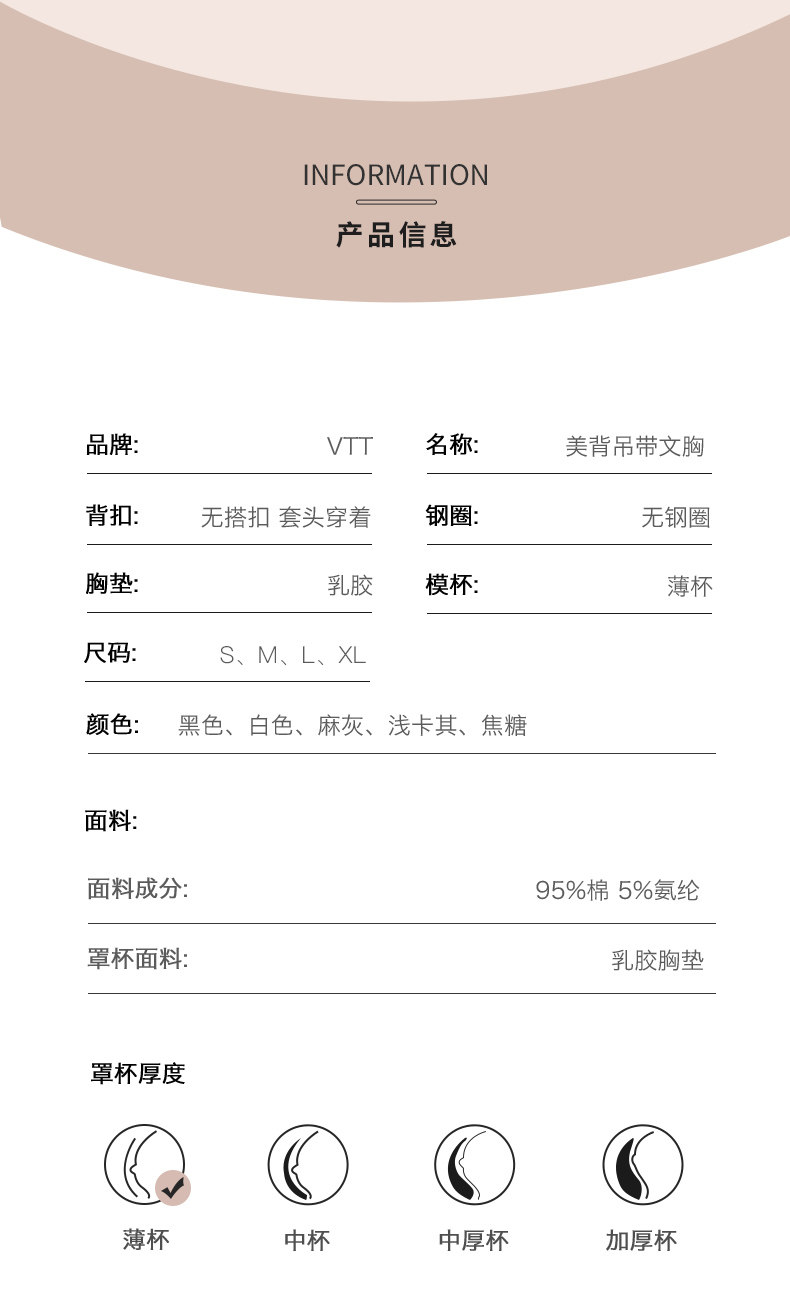 INFORMATION
产品信息

品牌: VTT
名称: 美背吊带文胸
背扣: 无搭扣 套头穿着
钢圈: 无钢圈
胸垫: 乳胶
模杯: 薄杯
尺码: S、M、L、XL
颜色: 黑色、白色、麻灰、浅卡其、焦糖

面料:
面料成分: 95%棉 5%氨纶
罩杯面料: 乳胶胸垫

罩杯厚度
薄杯 中杯 中厚杯 加厚杯